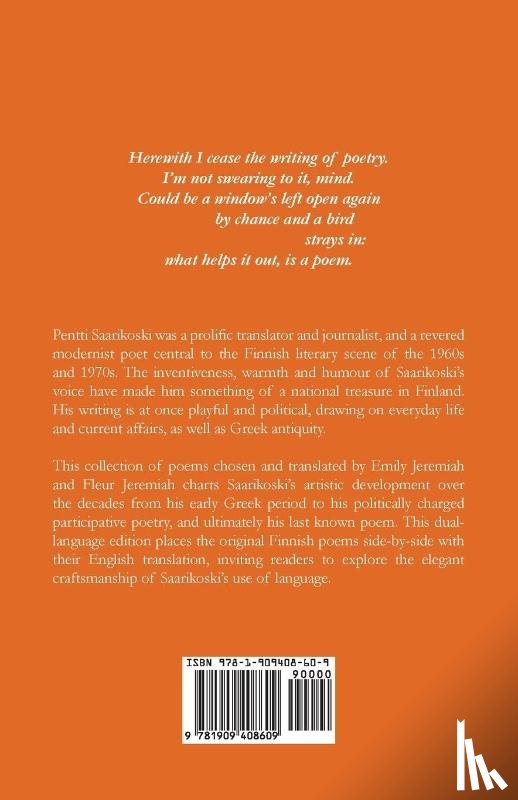 Herewith I cease the writing of poetry.
I'm not swearing to it, mind.
Could be a window's left open again
by chance and a bird
strays in:
what helps it out, is a poem.

Pentti Saarikoski was a prolific translator and journalist, and a revered modernist poet central to the Finnish literary scene of the 1960s and 1970s. The inventiveness, warmth and humour of Saarikoski's voice have made him something of a national treasure in Finland. His writing is at once playful and political, drawing on everyday life and current affairs, as well as Greek antiquity.

This collection of poems chosen and translated by Emily Jeremiah and Fleur Jeremiah charts Saarikoski's artistic development over the decades from his early Greek period to his politically charged participative poetry, and ultimately his last known poem. This dual-language edition places the original Finnish poems side-by-side with their English translation, inviting readers to explore the elegant craftsmanship of Saarikoski's use of language.

ISBN 978-1-909408-60-9

90000

9 781909 408609